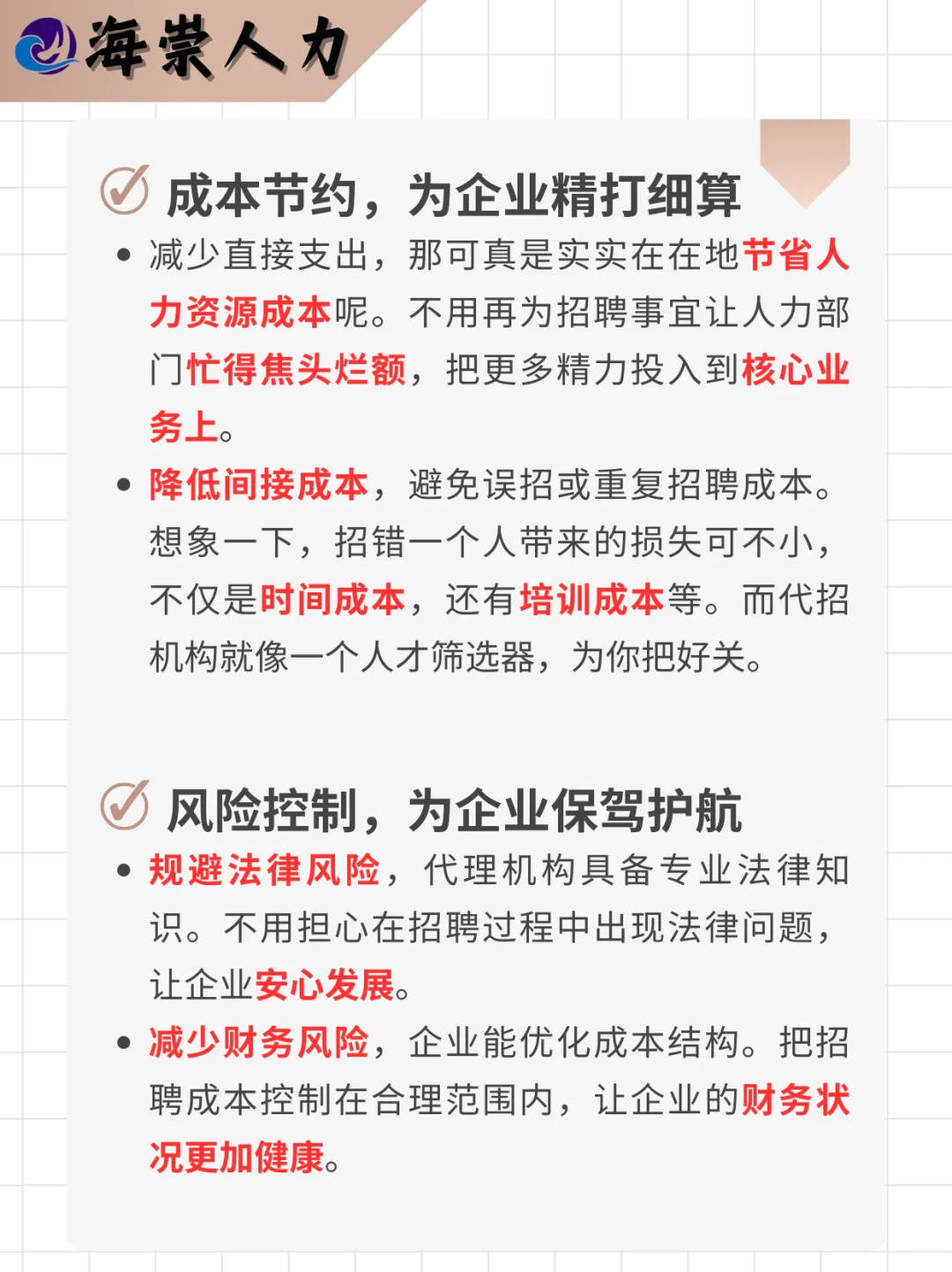 海棠人力

成本节约，为企业精打细算

• 减少直接支出，那可真是实实在在地节省人力资源成本呢。不用再为招聘事宜让人力部门忙得焦头烂额，把更多精力投入到核心业务上。

• 降低间接成本，避免误招或重复招聘成本。想象一下，招错一个人带来的损失可不小，不仅是时间成本，还有培训成本等。而代招机构就像一个人才筛选器，为你把好关。

风险控制，为企业保驾护航

• 规避法律风险，代理机构具备专业法律知识。不用担心在招聘过程中出现法律问题，让企业安心发展。

• 减少财务风险，企业能优化成本结构。把招聘成本控制在合理范围内，让企业的财务状况更加健康。